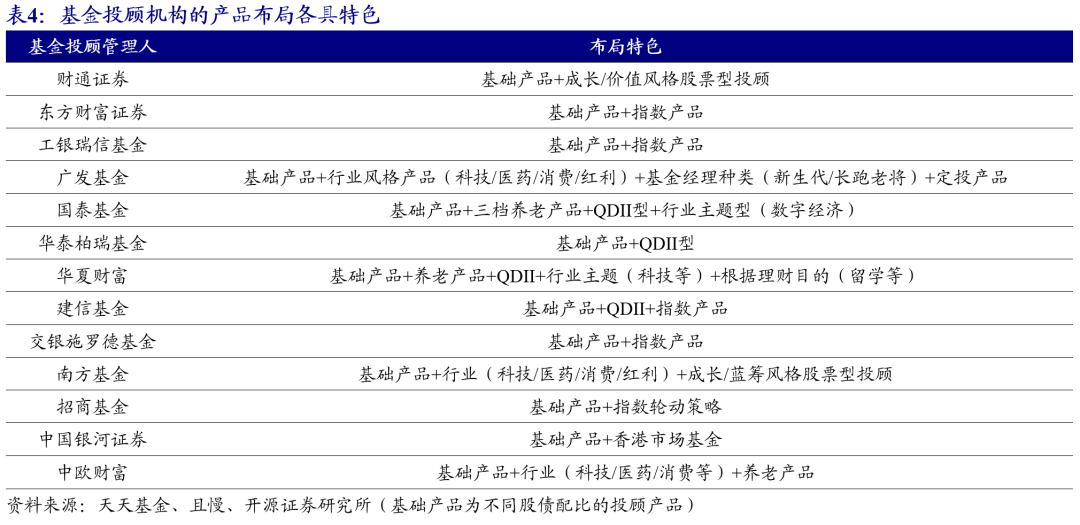 表4：基金投顾机构的产品布局各具特色

| 基金投顾管理人 | 布局特色 |
|---|---|
| 财通证券 | 基础产品+成长/价值风格股票型投顾 |
| 东方财富证券 | 基础产品+指数产品 |
| 工银瑞信基金 | 基础产品+指数产品 |
| 广发基金 | 基础产品+行业风格产品（科技/医药/消费/红利）+基金经理种类（新生代/长跑老将）+定投产品 |
| 国泰基金 | 基础产品+三档养老产品+QDII型+行业主题型（数字经济） |
| 华泰柏瑞基金 | 基础产品+QDII型 |
| 华夏财富 | 基础产品+养老产品+QDII+行业主题（科技等）+根据理财目的（留学等） |
| 建信基金 | 基础产品+QDII+指数产品 |
| 交银施罗德基金 | 基础产品+指数产品 |
| 南方基金 | 基础产品+行业（科技/医药/消费/红利）+成长/蓝筹风格股票型投顾 |
| 招商基金 | 基础产品+指数轮动策略 |
| 中国银河证券 | 基础产品+香港市场基金 |
| 中欧财富 | 基础产品+行业（科技/医药/消费等）+养老产品 |

资料来源：天天基金、且慢、开源证券研究所（基础产品为不同股债配比的投顾产品）